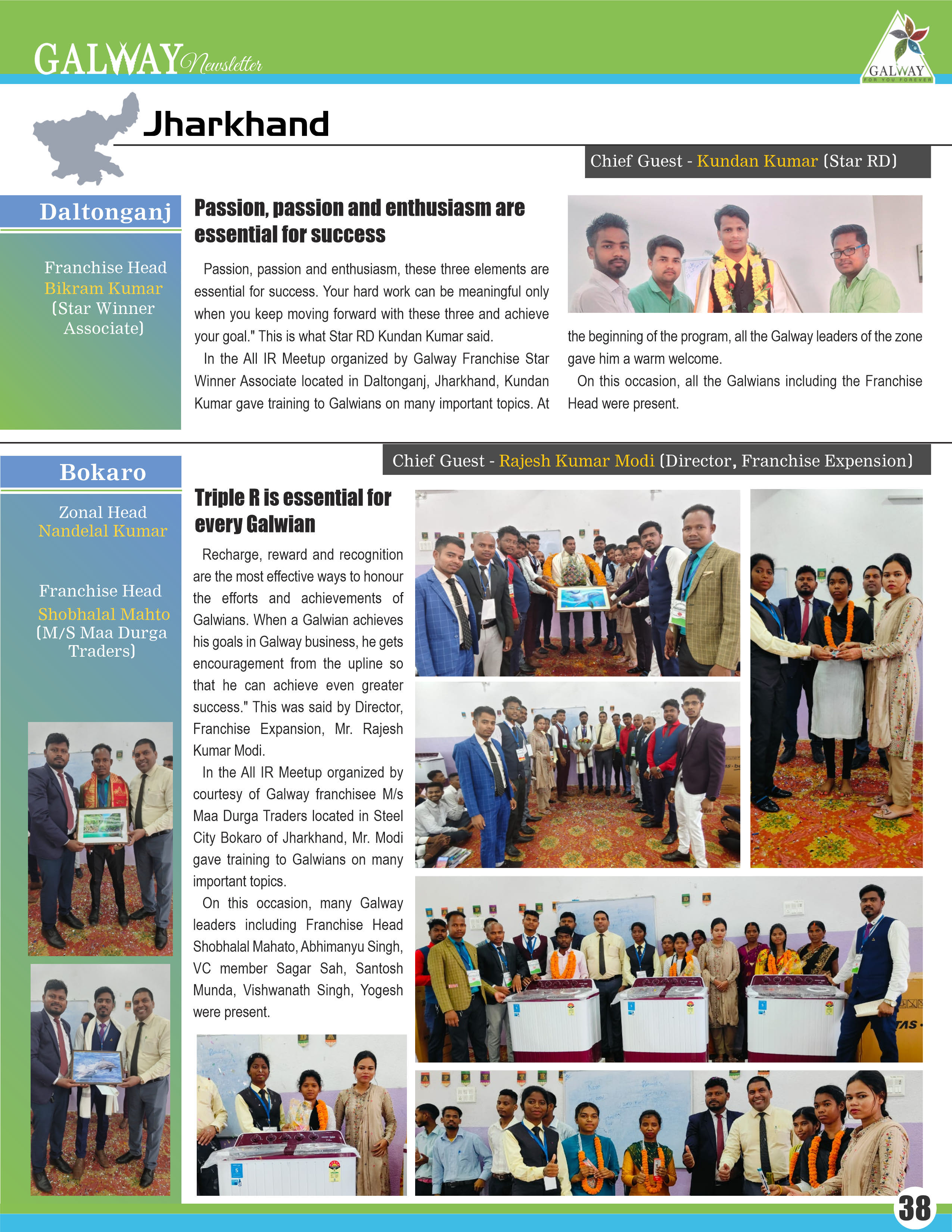 GALWAY Newsletter

GALWAY
FOR YOU FOREVER

Jharkhand

Chief Guest - Kundan Kumar (Star RD)

Daltonganj

Franchise Head
Bikram Kumar
(Star Winner Associate)

Passion, passion and enthusiasm are essential for success

Passion, passion and enthusiasm, these three elements are essential for success. Your hard work can be meaningful only when you keep moving forward with these three and achieve your goal." This is what Star RD Kundan Kumar said.

In the All IR Meetup organized by Galway Franchise Star Winner Associate located in Daltonganj, Jharkhand, Kundan Kumar gave training to Galwians on many important topics. At the beginning of the program, all the Galway leaders of the zone gave him a warm welcome.

On this occasion, all the Galwians including the Franchise Head were present.

Chief Guest - Rajesh Kumar Modi (Director, Franchise Expension)

Bokaro

Zonal Head
Nandelal Kumar

Franchise Head
Shobhalal Mahto
(M/S Maa Durga Traders)

Triple R is essential for every Galwian

Recharge, reward and recognition are the most effective ways to honour the efforts and achievements of Galwians. When a Galwian achieves his goals in Galway business, he gets encouragement from the upline so that he can achieve even greater success." This was said by Director, Franchise Expansion, Mr. Rajesh Kumar Modi.

In the All IR Meetup organized by courtesy of Galway franchisee M/s Maa Durga Traders located in Steel City Bokaro of Jharkhand, Mr. Modi gave training to Galwians on many important topics.

On this occasion, many Galway leaders including Franchise Head Shobhalal Mahato, Abhimanyu Singh, VC member Sagar Sah, Santosh Munda, Vishwanath Singh, Yogesh were present.

38